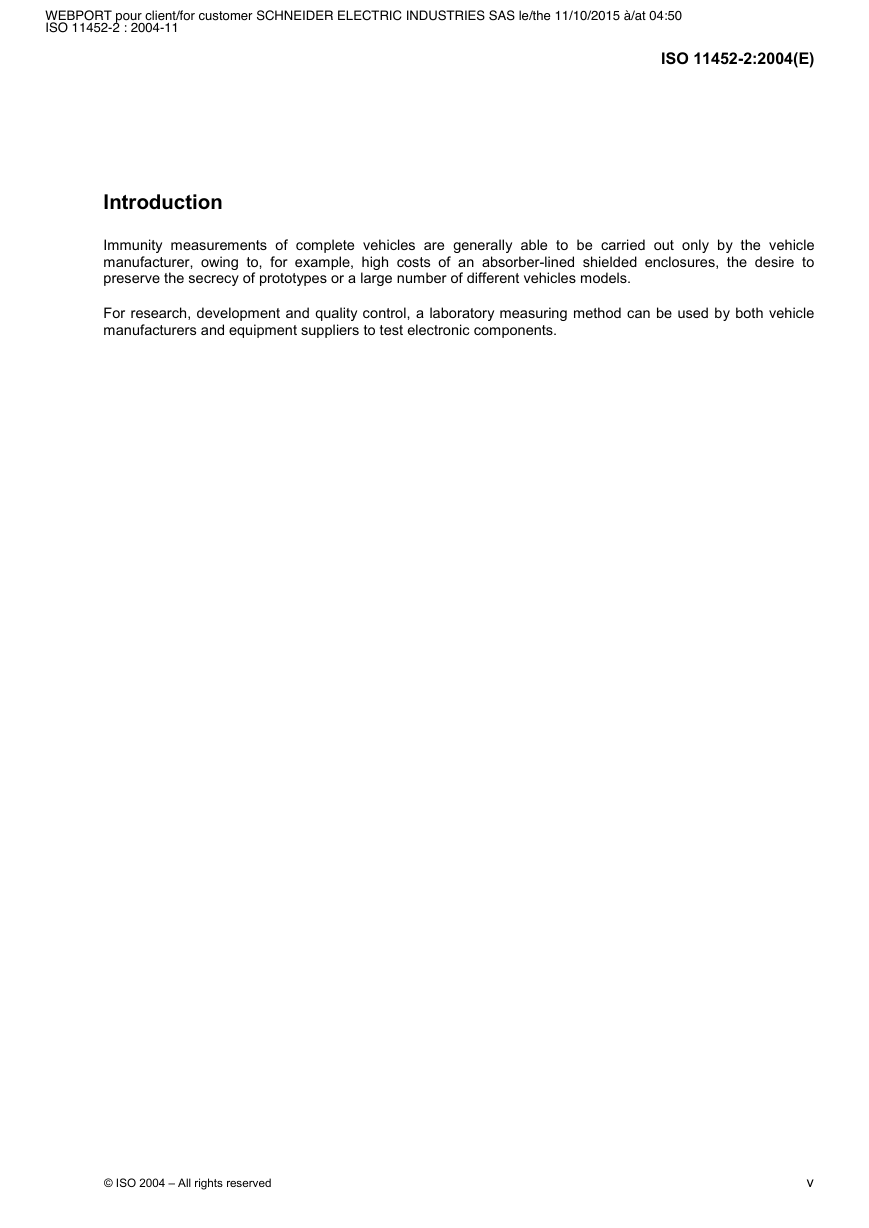 WEBPORT pour client/for customer SCHNEIDER ELECTRIC INDUSTRIES SAS le/the 11/10/2015 à/at 04:50
ISO 11452-2 : 2004-11

ISO 11452-2:2004(E)

Introduction

Immunity measurements of complete vehicles are generally able to be carried out only by the vehicle manufacturer, owing to, for example, high costs of an absorber-lined shielded enclosures, the desire to preserve the secrecy of prototypes or a large number of different vehicles models.

For research, development and quality control, a laboratory measuring method can be used by both vehicle manufacturers and equipment suppliers to test electronic components.

© ISO 2004 – All rights reserved

v